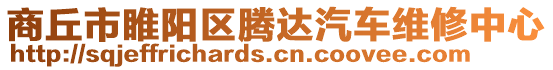 商丘市睢阳区腾达汽车维修中心
http://sqjeffrichards.cn.coovee.com